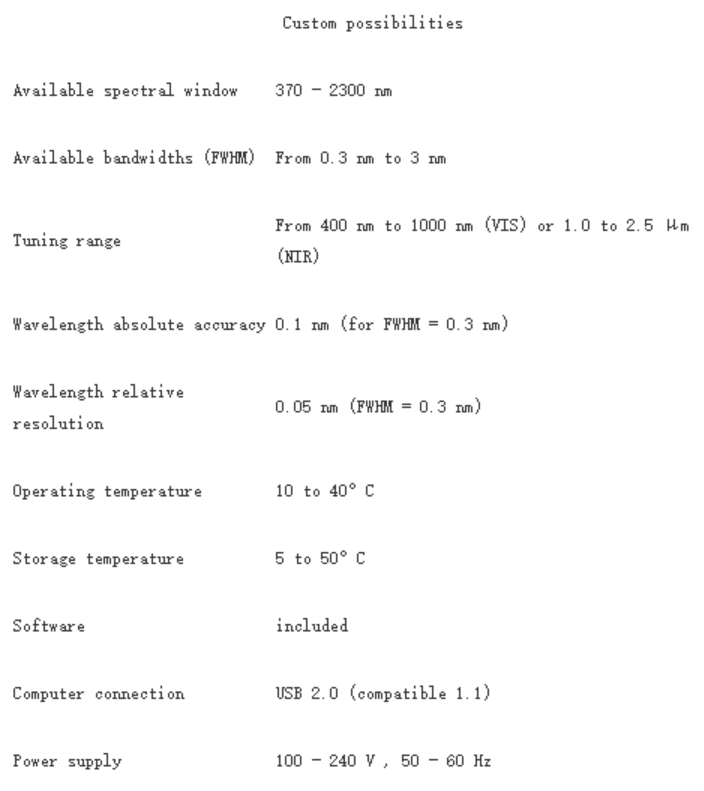 |  | Custom possibilities |
|---|---|
| Available spectral window | 370 – 2300 nm |
| Available bandwidths (FWHM) | From 0.3 nm to 3 nm |
| Tuning range | From 400 nm to 1000 nm (VIS) or 1.0 to 2.5 μm (NIR) |
| Wavelength absolute accuracy | 0.1 nm (for FWHM = 0.3 nm) |
| Wavelength relative resolution | 0.05 nm (FWHM = 0.3 nm) |
| Operating temperature | 10 to 40° C |
| Storage temperature | 5 to 50° C |
| Software | included |
| Computer connection | USB 2.0 (compatible 1.1) |
| Power supply | 100 – 240 V , 50 – 60 Hz |